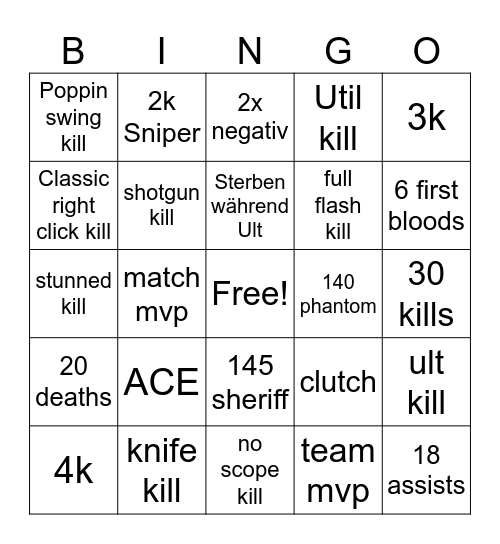 | B | I | N | G | O |
|---|---|---|---|---|
| Poppin swing kill | 2k Sniper | 2x negativ | Util kill | 3k |
| Classic right click kill | shotgun kill | Sterben während Ult | full flash kill | 6 first bloods |
| stunned kill | match mvp | Free! | 140 phantom | 30 kills |
| 20 deaths | ACE | 145 sheriff | clutch | ult kill |
| 4k | knife kill | no scope kill | team mvp | 18 assists |